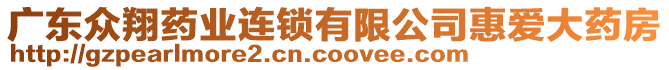 广东众翔药业连锁有限公司惠爱大药房
http://gzpearlmore2.cn.coovee.com